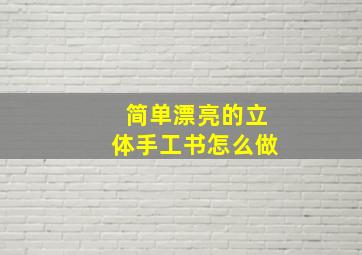 简单漂亮的立体手工书怎么做